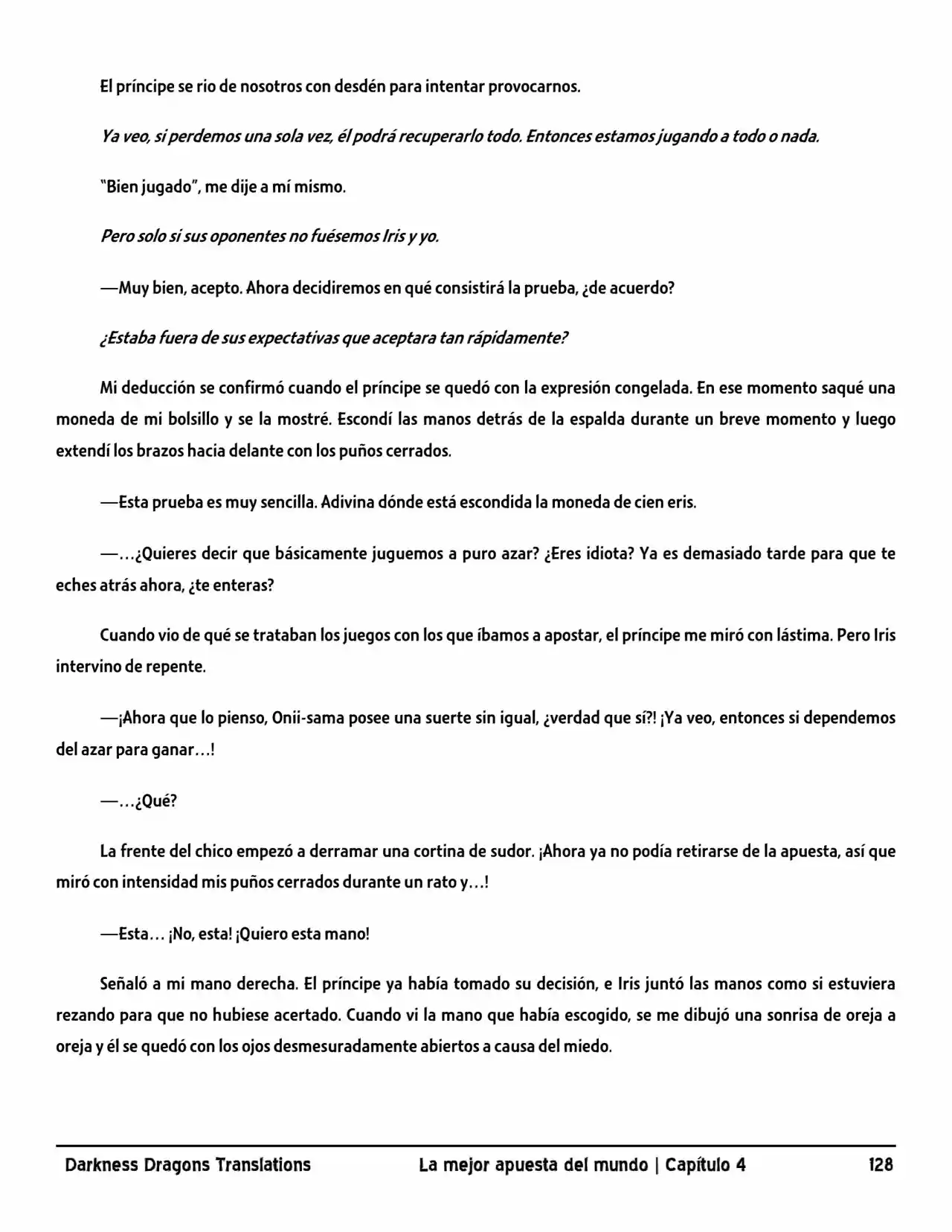 El príncipe se rio de nosotros con desdén para intentar provocarnos.

Ya veo, si perdemos una sola vez, él podrá recuperarlo todo. Entonces estamos jugando a todo o nada.

"Bien jugado", me dije a mí mismo.

Pero solo si sus oponentes no fuésemos Iris y yo.

—Muy bien, acepto. Ahora decidiremos en qué consistirá la prueba, ¿de acuerdo?

¿Estaba fuera de sus expectativas que aceptara tan rápidamente?

Mi deducción se confirmó cuando el príncipe se quedó con la expresión congelada. En ese momento saqué una moneda de mi bolsillo y se la mostré. Escondí las manos detrás de la espalda durante un breve momento y luego extendí los brazos hacia delante con los puños cerrados.

—Esta prueba es muy sencilla. Adivina dónde está escondida la moneda de cien eris.

—…¿Quieres decir que básicamente juguemos a puro azar? ¿Eres idiota? Ya es demasiado tarde para que te eches atrás ahora, ¿te enteras?

Cuando vio de qué se trataban los juegos con los que íbamos a apostar, el príncipe me miró con lástima. Pero Iris intervino de repente.

—¡Ahora que lo pienso, Onii-sama posee una suerte sin igual, ¿verdad que sí?! ¡Ya veo, entonces si dependemos del azar para ganar…!

—…¿Qué?

La frente del chico empezó a derramar una cortina de sudor. ¡Ahora ya no podía retirarse de la apuesta, así que miró con intensidad mis puños cerrados durante un rato y…!

—Esta… ¡No, esta! ¡Quiero esta mano!

Señaló a mi mano derecha. El príncipe ya había tomado su decisión, e Iris juntó las manos como si estuviera rezando para que no hubiese acertado. Cuando vi la mano que había escogido, se me dibujó una sonrisa de oreja a oreja y él se quedó con los ojos desmesuradamente abiertos a causa del miedo.

Darkness Dragons Translations La mejor apuesta del mundo | Capítulo 4 128